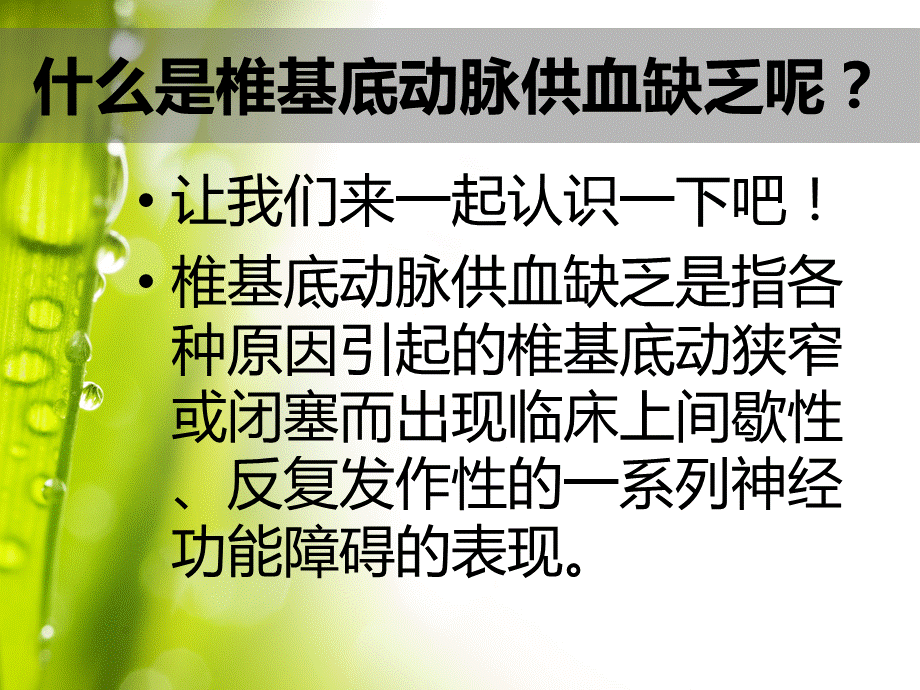 什么是椎基底动脉供血缺乏呢？

• 让我们来一起认识一下吧！

• 椎基底动脉供血缺乏是指各种原因引起的椎基底动狭窄或闭塞而出现临床上间歇性、反复发作性的一系列神经功能障碍的表现。